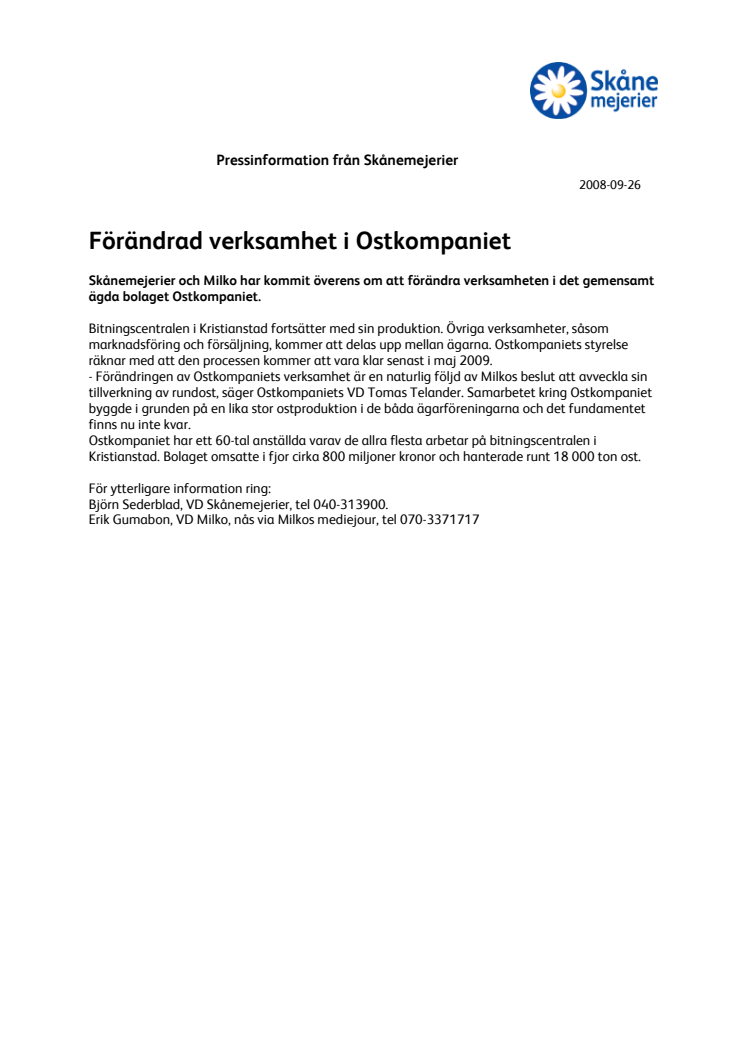 Skåne mejerier

Pressinformation från Skånemejerier

2008-09-26

Förändrad verksamhet i Ostkompaniet

Skånemejerier och Milko har kommit överens om att förändra verksamheten i det gemensamt ägda bolaget Ostkompaniet.

Bitningscentralen i Kristianstad fortsätter med sin produktion. Övriga verksamheter, såsom marknadsföring och försäljning, kommer att delas upp mellan ägarna. Ostkompaniets styrelse räknar med att den processen kommer att vara klar senast i maj 2009.
- Förändringen av Ostkompaniets verksamhet är en naturlig följd av Milkos beslut att avveckla sin tillverkning av rundost, säger Ostkompaniets VD Tomas Telander. Samarbetet kring Ostkompaniet byggde i grunden på en lika stor ostproduktion i de båda ägarföreningarna och det fundamentet finns nu inte kvar.
Ostkompaniet har ett 60-tal anställda varav de allra flesta arbetar på bitningscentralen i Kristianstad. Bolaget omsatte i fjor cirka 800 miljoner kronor och hanterade runt 18 000 ton ost.

För ytterligare information ring:
Björn Sederblad, VD Skånemejerier, tel 040-313900.
Erik Gumabon, VD Milko, nås via Milkos mediejour, tel 070-3371717